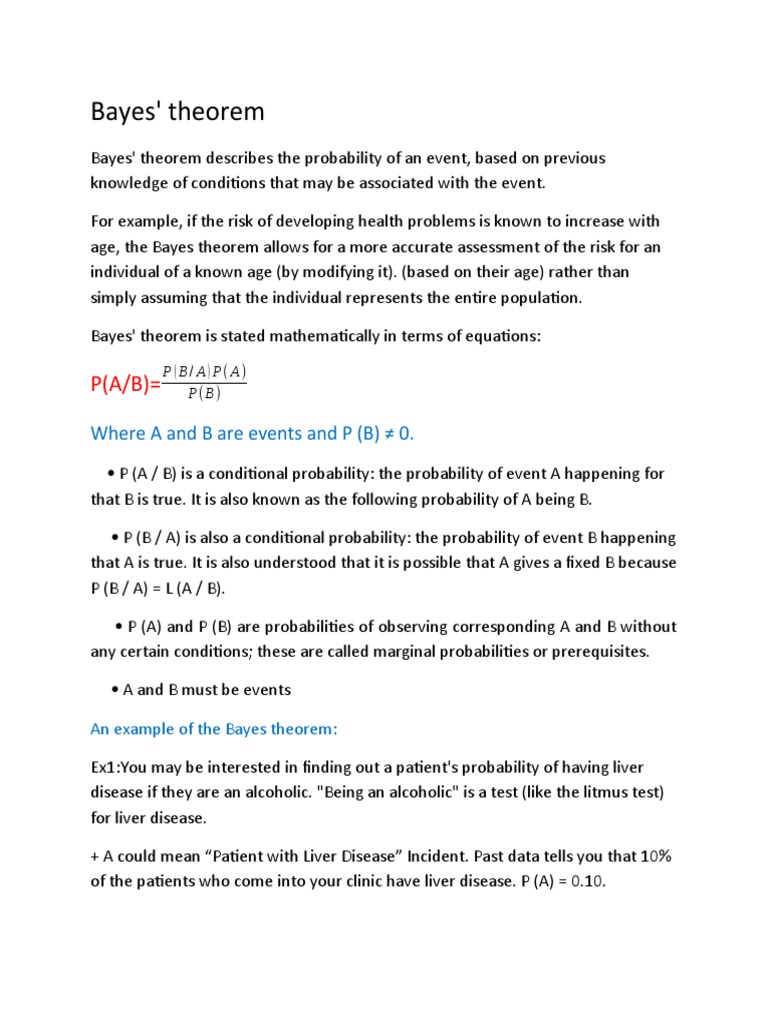 Bayes' theorem

Bayes' theorem describes the probability of an event, based on previous knowledge of conditions that may be associated with the event.

For example, if the risk of developing health problems is known to increase with age, the Bayes theorem allows for a more accurate assessment of the risk for an individual of a known age (by modifying it). (based on their age) rather than simply assuming that the individual represents the entire population.

Bayes' theorem is stated mathematically in terms of equations:

P(A/B)=$\frac{P(B/A)P(A)}{P(B)}$

Where A and B are events and P (B) ≠ 0.

• P (A / B) is a conditional probability: the probability of event A happening for that B is true. It is also known as the following probability of A being B.

• P (B / A) is also a conditional probability: the probability of event B happening that A is true. It is also understood that it is possible that A gives a fixed B because P (B / A) = L (A / B).

• P (A) and P (B) are probabilities of observing corresponding A and B without any certain conditions; these are called marginal probabilities or prerequisites.

• A and B must be events

An example of the Bayes theorem:

Ex1:You may be interested in finding out a patient's probability of having liver disease if they are an alcoholic. "Being an alcoholic" is a test (like the litmus test) for liver disease.

+ A could mean “Patient with Liver Disease” Incident. Past data tells you that 10% of the patients who come into your clinic have liver disease. P (A) = 0.10.